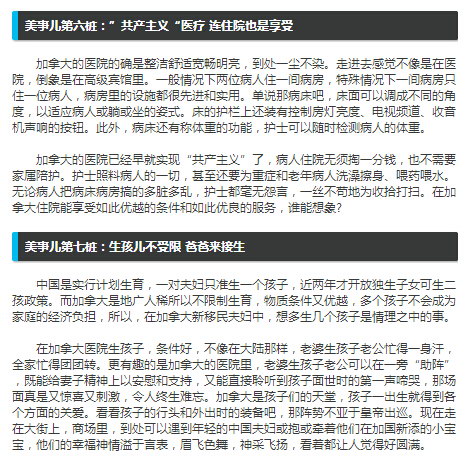 美事儿第六桩：”共产主义“医疗 连住院也是享受

加拿大的医院的确是整洁舒适宽畅明亮，到处一尘不染。走进去感觉不像是在医院，倒象是在高级宾馆里。一般情况下两位病人住一间病房，特殊情况下一间病房只住一位病人，病房里的设施都很先进和实用。单说那病床吧，床面可以调成不同的角度，以适应病人或躺或坐的姿式。床的护栏上还装有控制房灯亮度、电视频道、收音机声响的按钮。此外，病床还有称体重的功能，护士可以随时检测病人的体重。

加拿大的医院已经早就实现“共产主义”了，病人住院无须掏一分钱，也不需要家属陪护。护士照料病人的一切，甚至还要为重症和老年病人洗澡擦身、喂药喂水。无论病人把病床病房搞的多脏多乱，护士都毫无怨言，一丝不苟地为收拾打扫。在加拿大住院能享受如此优越的条件和如此优良的服务，谁能想象?

美事儿第七桩：生孩儿不受限 爸爸来接生

中国是实行计划生育，一对夫妇只准生一个孩子，近两年才开放独生子女可生二孩政策。而加拿大是地广人稀所以不限制生育，物质条件又优越，多个孩子不会成为家庭的经济负担，所以，在加拿大新移民夫妇中，想多生几个孩子是情理之中的事。

在加拿大医院生孩子，条件好，不像在大陆那样，老婆生孩子老公忙得一身汗，全家忙得团团转。更有趣的是加拿大的医院里，老婆生孩子老公可以在一旁“助阵”，既能给妻子精神上以安慰和支持，又能直接聆听到孩子面世时的第一声啼哭，那场面真是又惊喜又刺激，令人终生难忘。加拿大是孩子们的天堂，孩子一出生就得到各个方面的关爱。看看孩子的行头和外出时的装备吧，那阵势不亚于皇帝出巡。现在走在大街上，商场里，到处可以遇到年轻的中国夫妇或抱或牵着他们在加国新添的小宝宝，他们的幸福神情溢于言表，眉飞色舞，神采飞扬，看着都让人觉得好圆满。